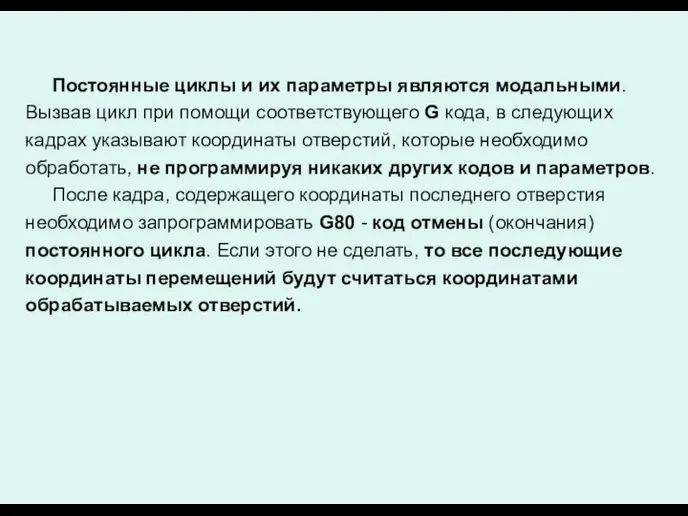 Постоянные циклы и их параметры являются модальными. Вызвав цикл при помощи соответствующего G кода, в следующих кадрах указывают координаты отверстий, которые необходимо обработать, не программируя никаких других кодов и параметров.

После кадра, содержащего координаты последнего отверстия необходимо запрограммировать G80 - код отмены (окончания) постоянного цикла. Если этого не сделать, то все последующие координаты перемещений будут считаться координатами обрабатываемых отверстий.